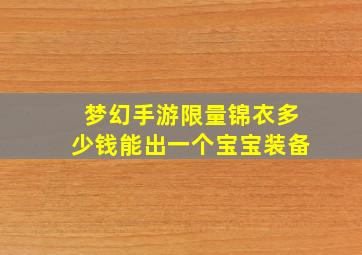 梦幻手游限量锦衣多少钱能出一个宝宝装备